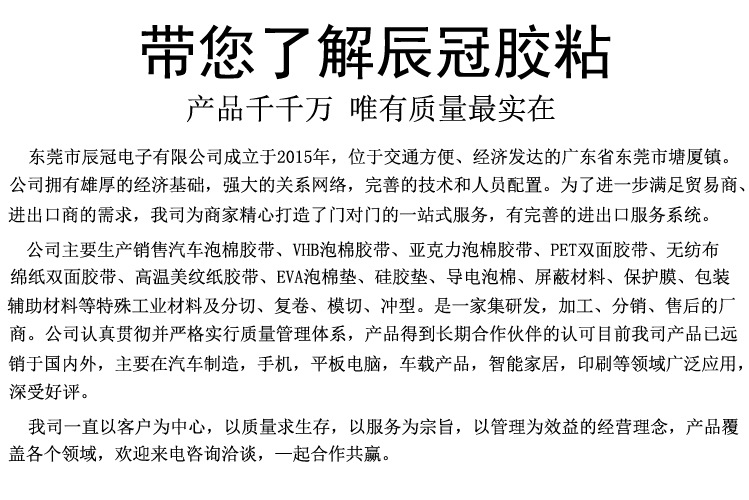 带您了解辰冠胶粘

产品千千万 唯有质量最实在

东莞市辰冠电子有限公司成立于2015年，位于交通方便、经济发达的广东省东莞市塘厦镇。公司拥有雄厚的经济基础，强大的关系网络，完善的技术和人员配置。为了进一步满足贸易商、进出口商的需求，我司为商家精心打造了门对门的一站式服务，有完善的进出口服务系统。

公司主要生产销售汽车泡棉胶带、VHB泡棉胶带、亚克力泡棉胶带、PET双面胶带、无纺布绵纸双面胶带、高温美纹纸胶带、EVA泡棉垫、硅胶垫、导电泡棉、屏蔽材料、保护膜、包装辅助材料等特殊工业材料及分切、复卷、模切、冲型。是一家集研发，加工、分销、售后的厂商。公司认真贯彻并严格实行质量管理体系，产品得到长期合作伙伴的认可目前我司产品已远销于国内外，主要在汽车制造，手机，平板电脑，车载产品，智能家居，印刷等领域广泛应用，深受好评。

我司一直以客户为中心，以质量求生存，以服务为宗旨，以管理为效益的经营理念，产品覆盖各个领域，欢迎来电咨询洽谈，一起合作共赢。